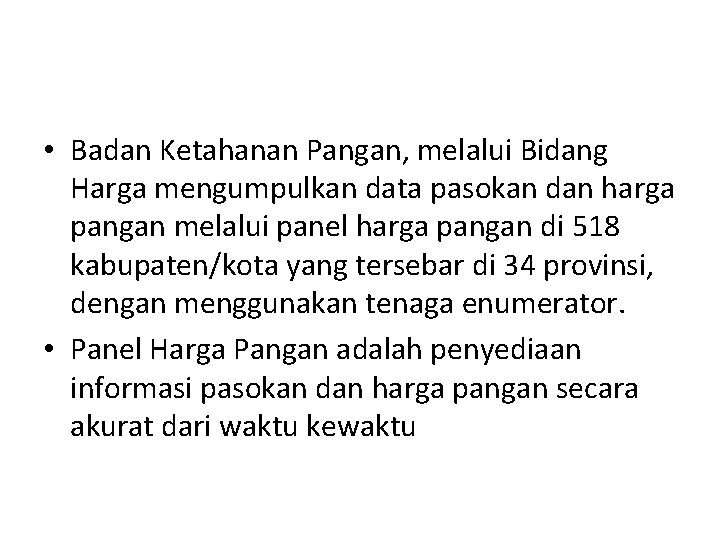 • Badan Ketahanan Pangan, melalui Bidang Harga mengumpulkan data pasokan dan harga pangan melalui panel harga pangan di 518 kabupaten/kota yang tersebar di 34 provinsi, dengan menggunakan tenaga enumerator.

• Panel Harga Pangan adalah penyediaan informasi pasokan dan harga pangan secara akurat dari waktu kewaktu